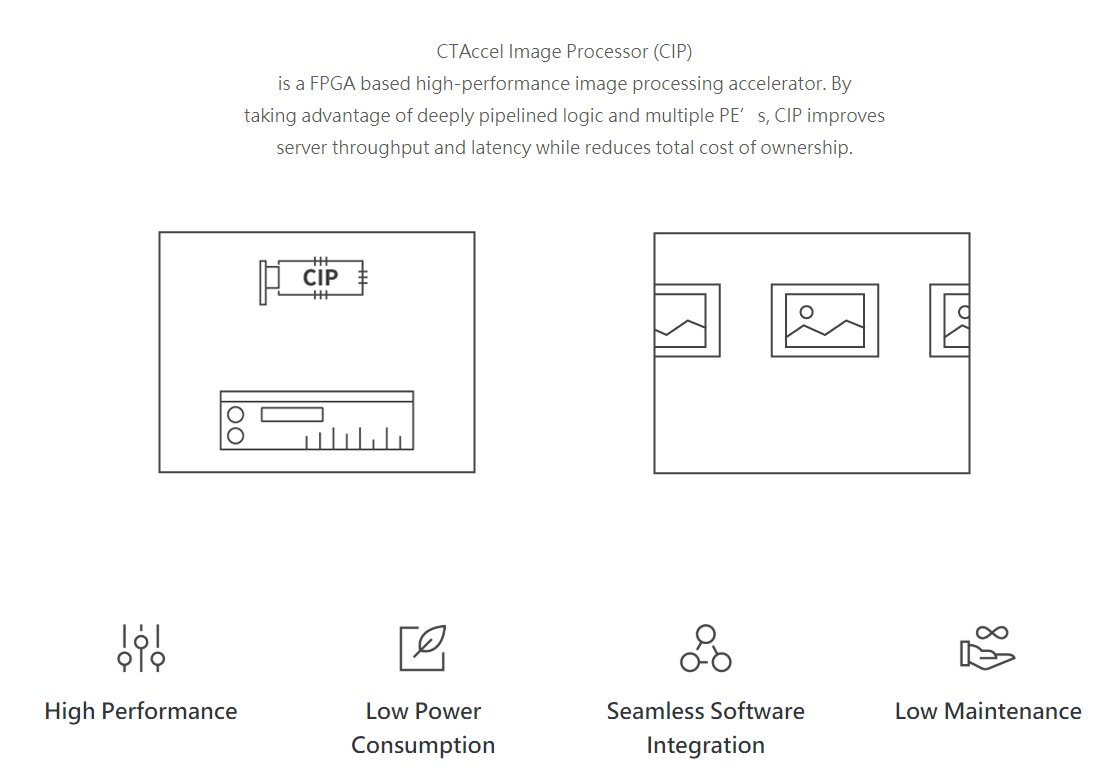 CTAccel Image Processor (CIP)
is a FPGA based high-performance image processing accelerator. By taking advantage of deeply pipelined logic and multiple PE’ s, CIP improves server throughput and latency while reduces total cost of ownership.

CIP

High Performance

Low Power Consumption

Seamless Software Integration

Low Maintenance